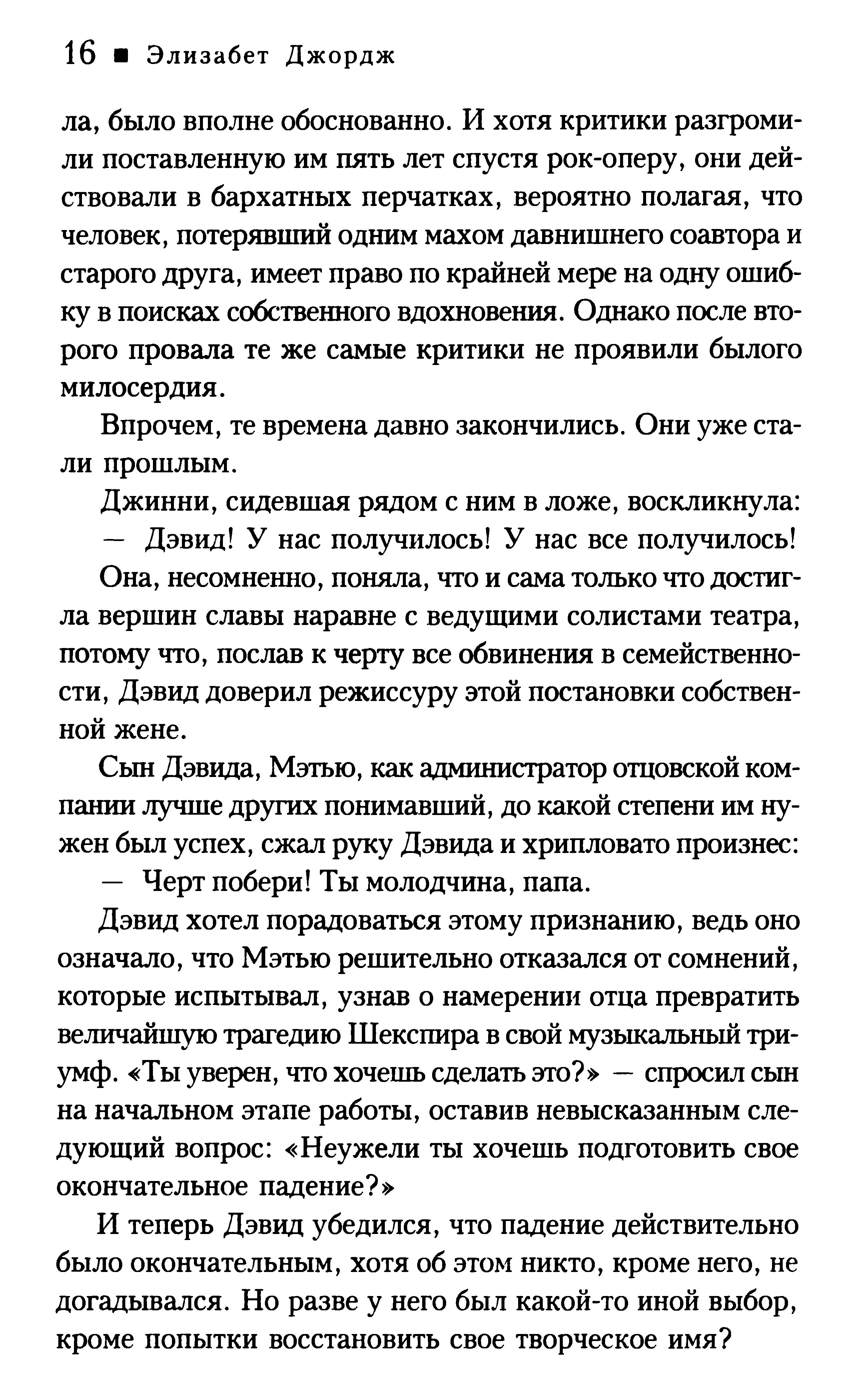 16 ■ Элизабет Джордж

ла, было вполне обоснованно. И хотя критики разгромили поставленную им пять лет спустя рок-оперу, они действовали в бархатных перчатках, вероятно полагая, что человек, потерявший одним махом давнишнего соавтора и старого друга, имеет право по крайней мере на одну ошибку в поисках собственного вдохновения. Однако после второго провала те же самые критики не проявили былого милосердия.

Впрочем, те времена давно закончились. Они уже стали прошлым.

Джинни, сидевшая рядом с ним в ложе, воскликнула:

— Дэвид! У нас получилось! У нас все получилось!

Она, несомненно, поняла, что и сама только что достигла вершин славы наравне с ведущими солистами театра, потому что, послав к черту все обвинения в семейственности, Дэвид доверил режиссуру этой постановки собственной жене.

Сын Дэвида, Мэтью, как администратор отцовской компании лучше других понимавший, до какой степени им нужен был успех, сжал руку Дэвида и хрипловато произнес:

— Черт побери! Ты молодчина, папа.

Дэвид хотел порадоваться этому признанию, ведь оно означало, что Мэтью решительно отказался от сомнений, которые испытывал, узнав о намерении отца превратить величайшую трагедию Шекспира в свой музыкальный триумф. «Ты уверен, что хочешь сделать это?» — спросил сын на начальном этапе работы, оставив невысказанным следующий вопрос: «Неужели ты хочешь подготовить свое окончательное падение?»

И теперь Дэвид убедился, что падение действительно было окончательным, хотя об этом никто, кроме него, не догадывался. Но разве у него был какой-то иной выбор, кроме попытки восстановить свое творческое имя?